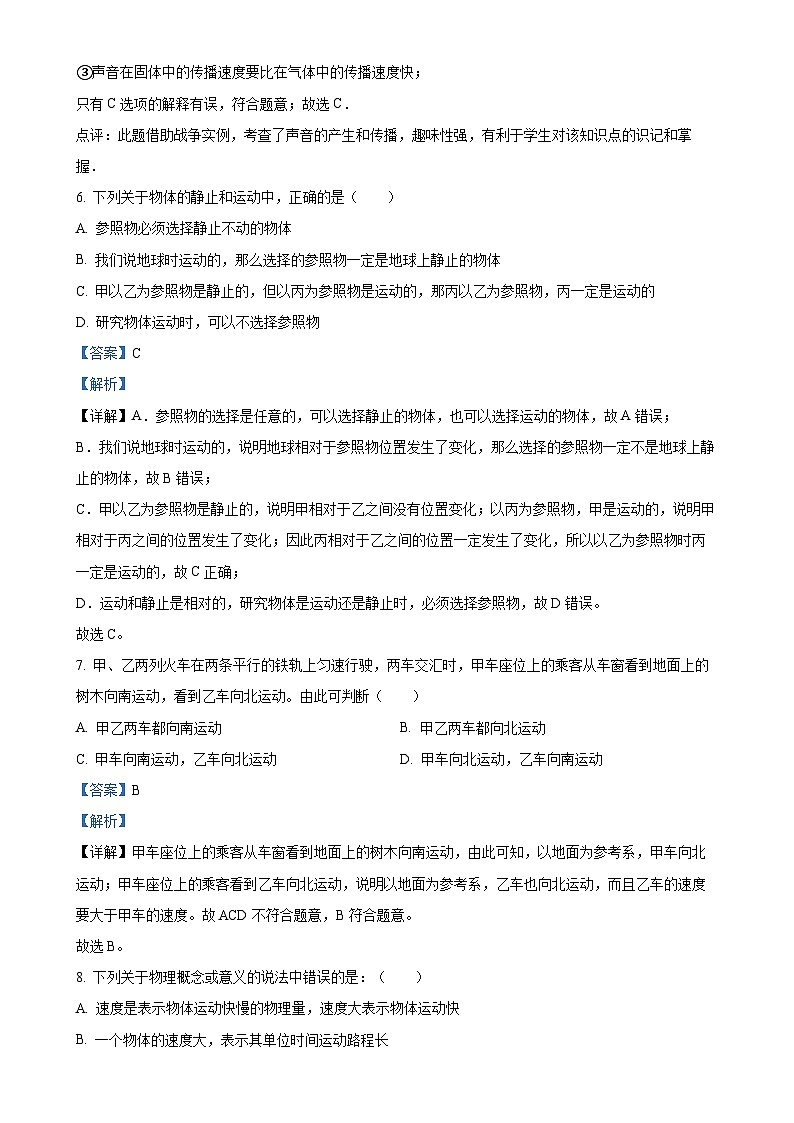 ③声音在固体中的传播速度要比在气体中的传播速度快；
只有 C 选项的解释有误，符合题意；故选 C．
点评：此题借助战争实例，考查了声音的产生和传播，趣味性强，有利于学生对该知识点的识记和掌握．
6. 下列关于物体的静止和运动中，正确的是（　　）
A. 参照物必须选择静止不动的物体
B. 我们说地球时运动的，那么选择的参照物一定是地球上静止的物体
C. 甲以乙为参照物是静止的，但以丙为参照物是运动的，那丙以乙为参照物，丙一定是运动的
D. 研究物体运动时，可以不选择参照物
【答案】C
【解析】
【详解】A．参照物的选择是任意的，可以选择静止的物体，也可以选择运动的物体，故 A 错误；
B．我们说地球时运动的，说明地球相对于参照物位置发生了变化，那么选择的参照物一定不是地球上静止的物体，故 B 错误；
C．甲以乙为参照物是静止的，说明甲相对于乙之间没有位置变化；以丙为参照物，甲是运动的，说明甲相对于丙之间的位置发生了变化；因此丙相对于乙之间的位置一定发生了变化，所以以乙为参照物时丙一定是运动的，故 C 正确；
D．运动和静止是相对的，研究物体是运动还是静止时，必须选择参照物，故 D 错误。
故选 C。
7. 甲、乙两列火车在两条平行的铁轨上匀速行驶，两车交汇时，甲车座位上的乘客从车窗看到地面上的树木向南运动，看到乙车向北运动。由此可判断（　　）
A. 甲乙两车都向南运动
B. 甲乙两车都向北运动
C. 甲车向南运动，乙车向北运动
D. 甲车向北运动，乙车向南运动
【答案】B
【解析】
【详解】甲车座位上的乘客从车窗看到地面上的树木向南运动，由此可知，以地面为参考系，甲车向北运动；甲车座位上的乘客看到乙车向北运动，说明以地面为参考系，乙车也向北运动，而且乙车的速度要大于甲车的速度。故 ACD 不符合题意，B 符合题意。
故选 B。
8. 下列关于物理概念或意义的说法中错误的是：（　　）
A. 速度是表示物体运动快慢的物理量，速度大表示物体运动快
B. 一个物体的速度大，表示其单位时间运动路程长